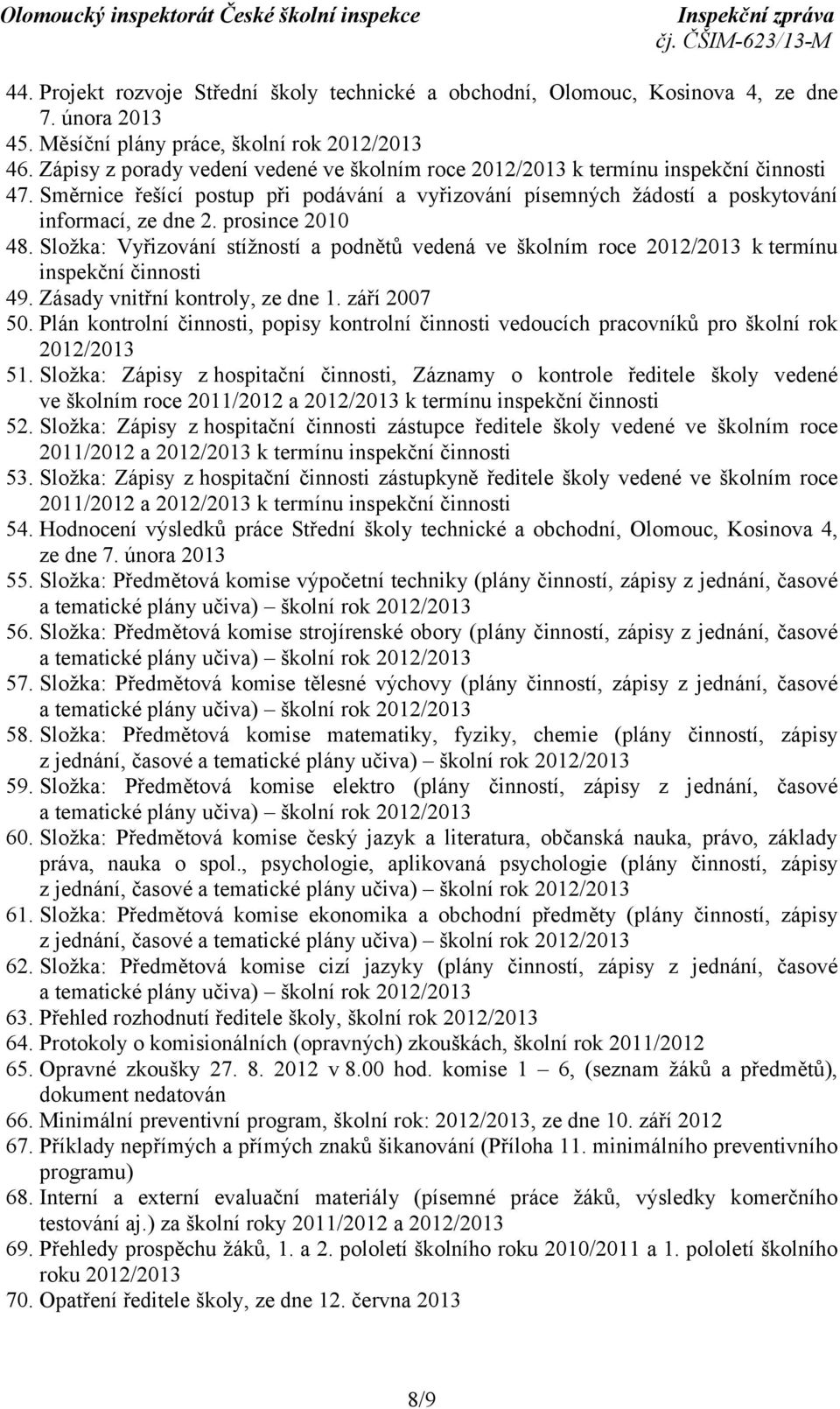 Olomoucký inspektorát České školní inspekce

Inspekční zpráva
čj. ČŠIM-623/13-M

44. Projekt rozvoje Střední školy technické a obchodní, Olomouc, Kosinova 4, ze dne 7. února 2013
45. Měsíční plány práce, školní rok 2012/2013
46. Zápisy z porady vedení vedené ve školním roce 2012/2013 k termínu inspekční činnosti
47. Směrnice řešící postup při podávání a vyřizování písemných žádostí a poskytování informací, ze dne 2. prosince 2010
48. Složka: Vyřizování stížností a podnětů vedená ve školním roce 2012/2013 k termínu inspekční činnosti
49. Zásady vnitřní kontroly, ze dne 1. září 2007
50. Plán kontrolní činnosti, popisy kontrolní činnosti vedoucích pracovníků pro školní rok 2012/2013
51. Složka: Zápisy z hospitační činnosti, Záznamy o kontrole ředitele školy vedené ve školním roce 2011/2012 a 2012/2013 k termínu inspekční činnosti
52. Složka: Zápisy z hospitační činnosti zástupce ředitele školy vedené ve školním roce 2011/2012 a 2012/2013 k termínu inspekční činnosti
53. Složka: Zápisy z hospitační činnosti zástupkyně ředitele školy vedené ve školním roce 2011/2012 a 2012/2013 k termínu inspekční činnosti
54. Hodnocení výsledků práce Střední školy technické a obchodní, Olomouc, Kosinova 4, ze dne 7. února 2013
55. Složka: Předmětová komise výpočetní techniky (plány činností, zápisy z jednání, časové a tematické plány učiva) – školní rok 2012/2013
56. Složka: Předmětová komise strojírenské obory (plány činností, zápisy z jednání, časové a tematické plány učiva) – školní rok 2012/2013
57. Složka: Předmětová komise tělesné výchovy (plány činností, zápisy z jednání, časové a tematické plány učiva) – školní rok 2012/2013
58. Složka: Předmětová komise matematiky, fyziky, chemie (plány činností, zápisy z jednání, časové a tematické plány učiva) – školní rok 2012/2013
59. Složka: Předmětová komise elektro (plány činností, zápisy z jednání, časové a tematické plány učiva) – školní rok 2012/2013
60. Složka: Předmětová komise český jazyk a literatura, občanská nauka, právo, základy práva, nauka o spol., psychologie, aplikovaná psychologie (plány činností, zápisy z jednání, časové a tematické plány učiva) – školní rok 2012/2013
61. Složka: Předmětová komise ekonomika a obchodní předměty (plány činností, zápisy z jednání, časové a tematické plány učiva) – školní rok 2012/2013
62. Složka: Předmětová komise cizí jazyky (plány činností, zápisy z jednání, časové a tematické plány učiva) – školní rok 2012/2013
63. Přehled rozhodnutí ředitele školy, školní rok 2012/2013
64. Protokoly o komisionálních (opravných) zkouškách, školní rok 2011/2012
65. Opravné zkoušky 27. 8. 2012 v 8.00 hod. komise 1 – 6, (seznam žáků a předmětů), dokument nedatován
66. Minimální preventivní program, školní rok: 2012/2013, ze dne 10. září 2012
67. Příklady nepřímých a přímých znaků šikanování (Příloha 11. minimálního preventivního programu)
68. Interní a externí evaluační materiály (písemné práce žáků, výsledky komerčního testování aj.) za školní roky 2011/2012 a 2012/2013
69. Přehledy prospěchu žáků, 1. a 2. pololetí školního roku 2010/2011 a 1. pololetí školního roku 2012/2013
70. Opatření ředitele školy, ze dne 12. června 2013

8/9